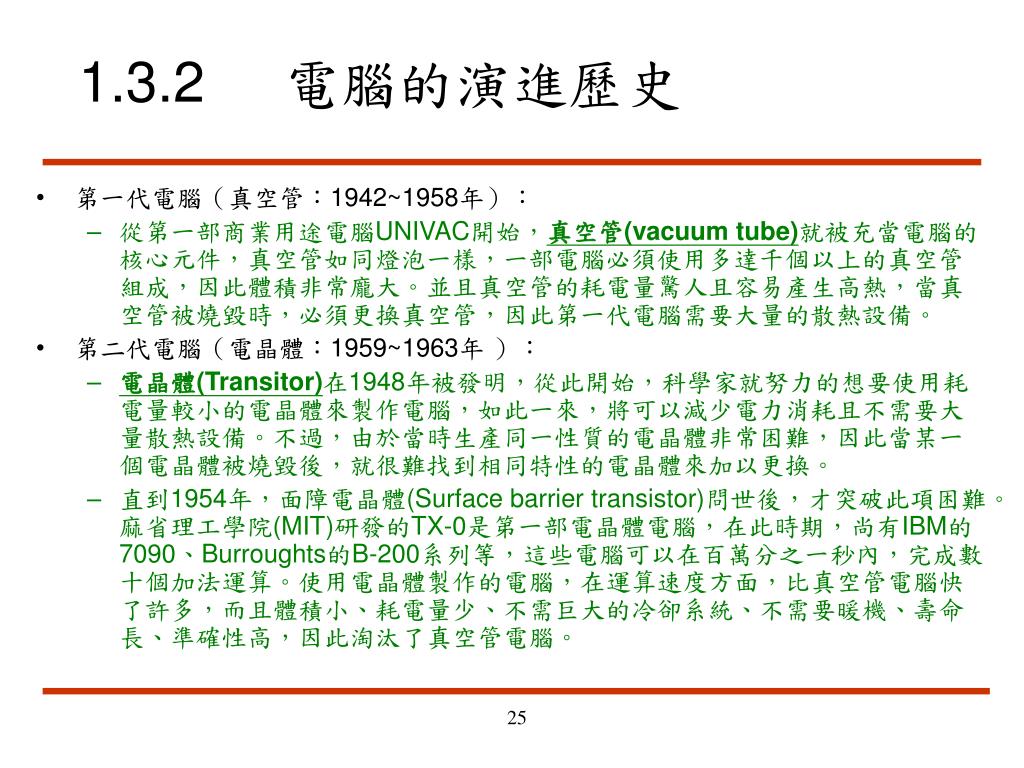 1.3.2 電腦的演進歷史

• 第一代電腦（真空管：1942~1958年）：
 – 從第一部商業用途電腦UNIVAC開始，真空管(vacuum tube)就被充當電腦的核心元件，真空管如同燈泡一樣，一部電腦必須使用多達千個以上的真空管組成，因此體積非常龐大。並且真空管的耗電量驚人且容易產生高熱，當真空管被燒毀時，必須更換真空管，因此第一代電腦需要大量的散熱設備。

• 第二代電腦（電晶體：1959~1963年 ）：
 – 電晶體(Transitor)在1948年被發明，從此開始，科學家就努力的想要使用耗電量較小的電晶體來製作電腦，如此一來，將可以減少電力消耗且不需要大量散熱設備。不過，由於當時生產同一性質的電晶體非常困難，因此當某一個電晶體被燒毀後，就很難找到相同特性的電晶體來加以更換。
 – 直到1954年，面障電晶體(Surface barrier transistor)問世後，才突破此項困難。麻省理工學院(MIT)研發的TX-0是第一部電晶體電腦，在此時期，尚有IBM的7090、Burroughts的B-200系列等，這些電腦可以在百萬分之一秒內，完成數十個加法運算。使用電晶體製作的電腦，在運算速度方面，比真空管電腦快了許多，而且體積小、耗電量少、不需巨大的冷卻系統、不需要暖機、壽命長、準確性高，因此淘汰了真空管電腦。

25